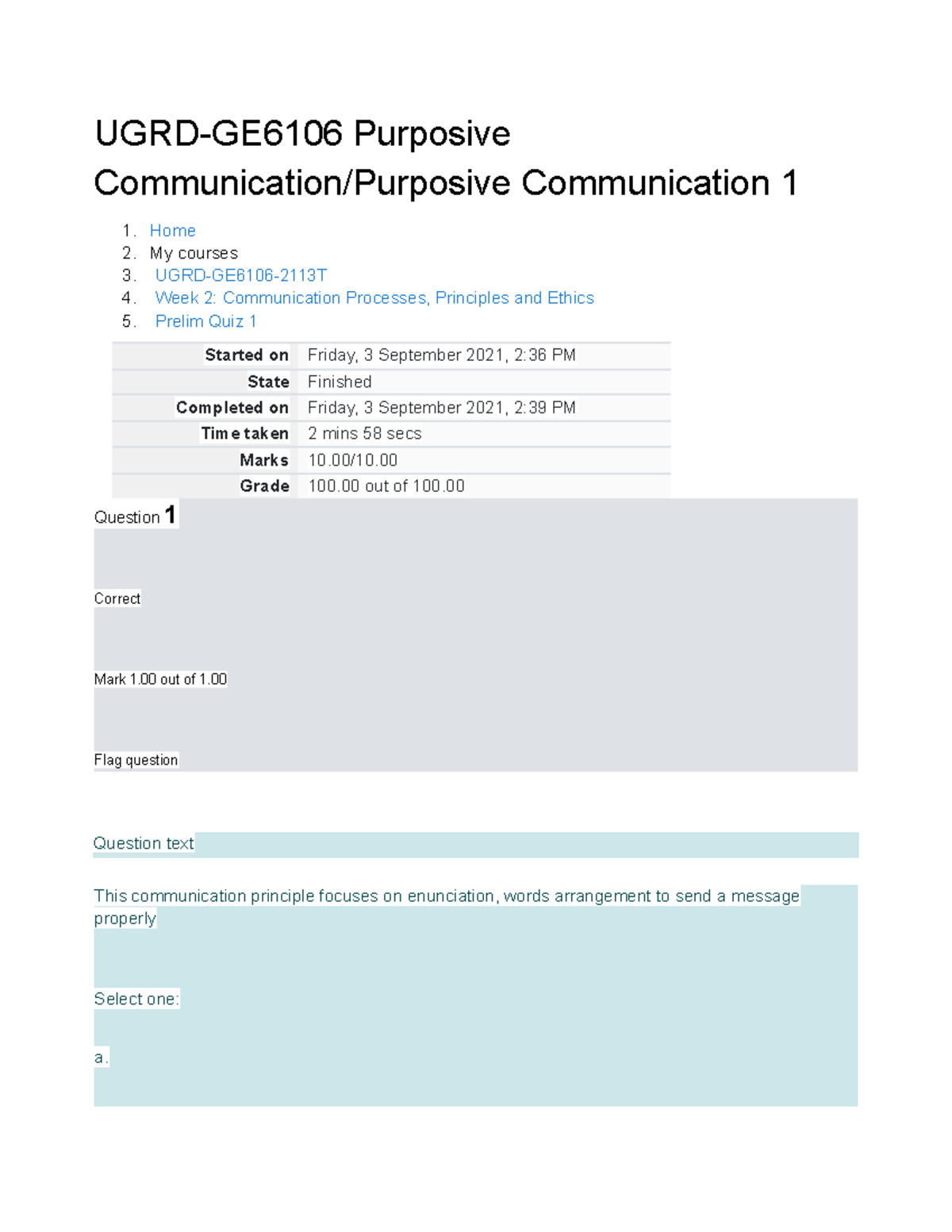 UGRD-GE6106 Purposive Communication/Purposive Communication 1

1. Home
2. My courses
3. UGRD-GE6106-2113T
4. Week 2: Communication Processes, Principles and Ethics
5. Prelim Quiz 1

Started on Friday, 3 September 2021, 2:36 PM
State Finished
Completed on Friday, 3 September 2021, 2:39 PM
Time taken 2 mins 58 secs
Marks 10.00/10.00
Grade 100.00 out of 100.00

Question 1

Correct

Mark 1.00 out of 1.00

Flag question

Question text

This communication principle focuses on enunciation, words arrangement to send a message properly

Select one:

a.